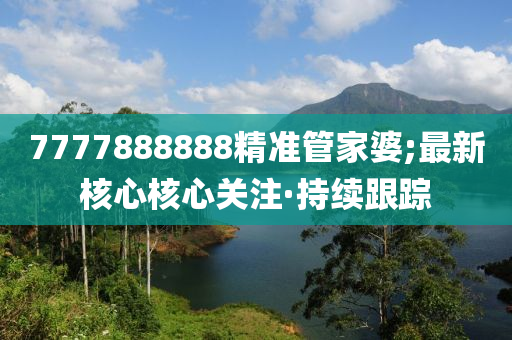 7777888888精准管家婆;最新核心核心关注·持续跟踪